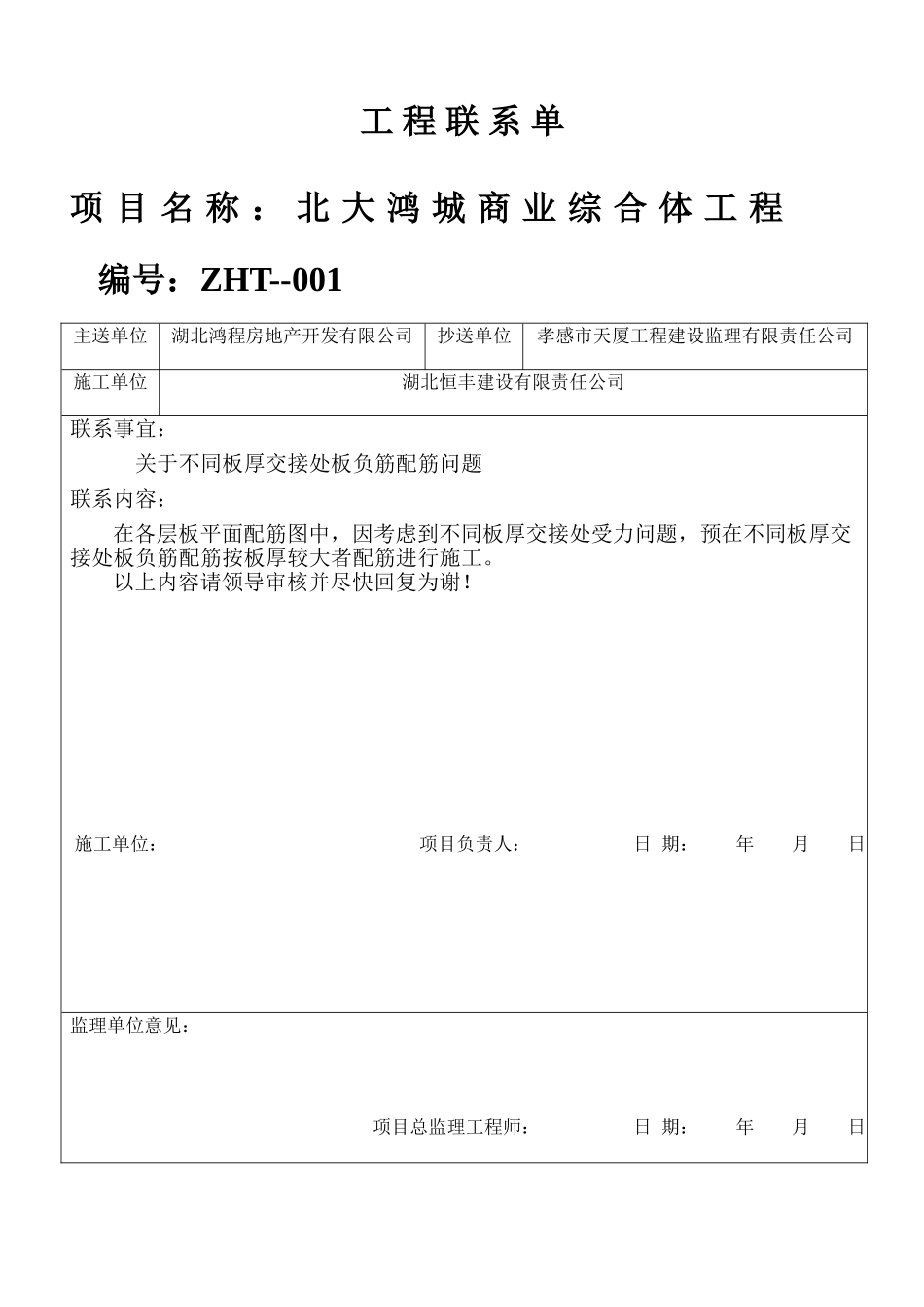 工程联系单

项目名称：北大鸿城商业综合体工程

编号：ZHT--001

| 主送单位 | 湖北鸿程房地产开发有限公司 | 抄送单位 | 孝感市天厦工程建设监理有限责任公司 |
|---|---|---|---|
| 施工单位 | 湖北恒丰建设有限责任公司 | | |

联系事宜：

关于不同板厚交接处板负筋配筋问题

联系内容：

在各层板平面配筋图中，因考虑到不同板厚交接处受力问题，预在不同板厚交接处板负筋配筋按板厚较大者配筋进行施工。

以上内容请领导审核并尽快回复为谢！

施工单位： 项目负责人： 日 期： 年 月 日

监理单位意见：

项目总监理工程师： 日 期： 年 月 日